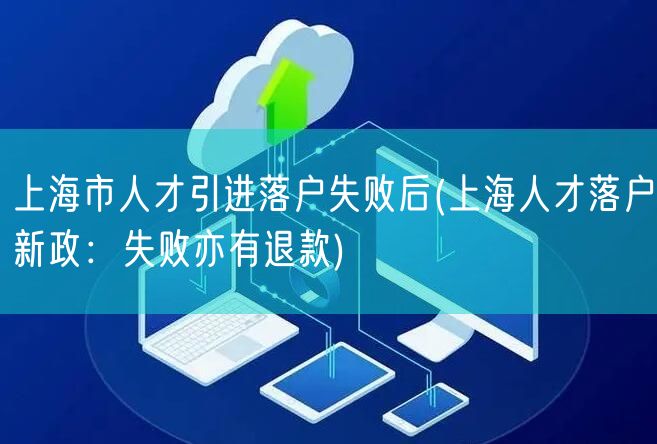 上海市人才引进落户失败后(上海人才落户新政：失败亦有退款)